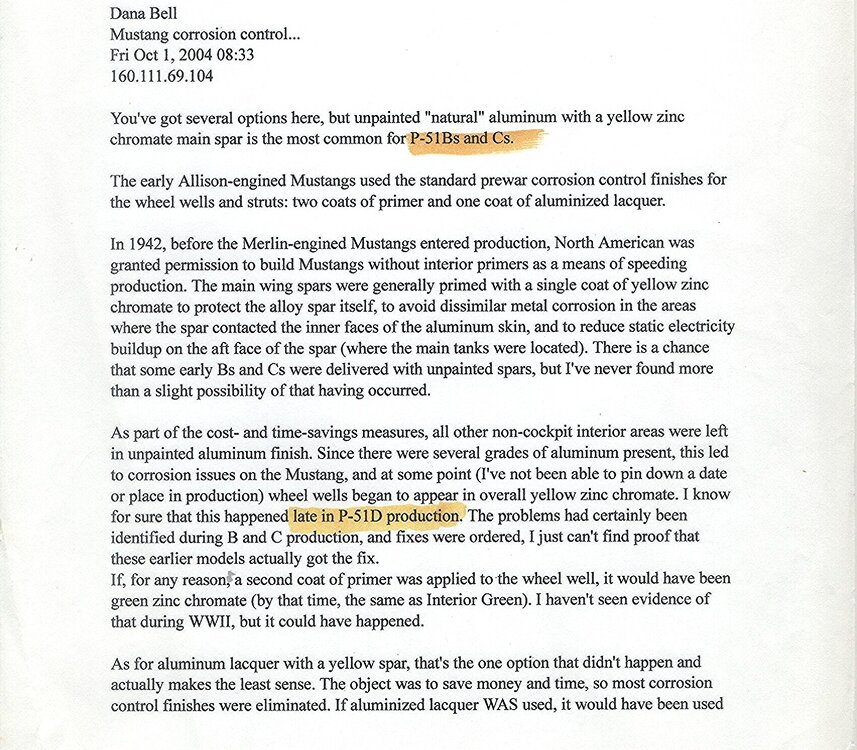 Dana Bell
Mustang corrosion control...
Fri Oct 1, 2004 08:33
160.111.69.104

You've got several options here, but unpainted "natural" aluminum with a yellow zinc chromate main spar is the most common for P-51Bs and Cs.

The early Allison-engined Mustangs used the standard prewar corrosion control finishes for the wheel wells and struts: two coats of primer and one coat of aluminized lacquer.

In 1942, before the Merlin-engined Mustangs entered production, North American was granted permission to build Mustangs without interior primers as a means of speeding production. The main wing spars were generally primed with a single coat of yellow zinc chromate to protect the alloy spar itself, to avoid dissimilar metal corrosion in the areas where the spar contacted the inner faces of the aluminum skin, and to reduce static electricity buildup on the aft face of the spar (where the main tanks were located). There is a chance that some early Bs and Cs were delivered with unpainted spars, but I've never found more than a slight possibility of that having occurred.

As part of the cost- and time-savings measures, all other non-cockpit interior areas were left in unpainted aluminum finish. Since there were several grades of aluminum present, this led to corrosion issues on the Mustang, and at some point (I've not been able to pin down a date or place in production) wheel wells began to appear in overall yellow zinc chromate. I know for sure that this happened late in P-51D production. The problems had certainly been identified during B and C production, and fixes were ordered, I just can't find proof that these earlier models actually got the fix.
If, for any reason, a second coat of primer was applied to the wheel well, it would have been green zinc chromate (by that time, the same as Interior Green). I haven't seen evidence of that during WWII, but it could have happened.

As for aluminum lacquer with a yellow spar, that's the one option that didn't happen and actually makes the least sense. The object was to save money and time, so most corrosion control finishes were eliminated. If aluminized lacquer WAS used, it would have been used